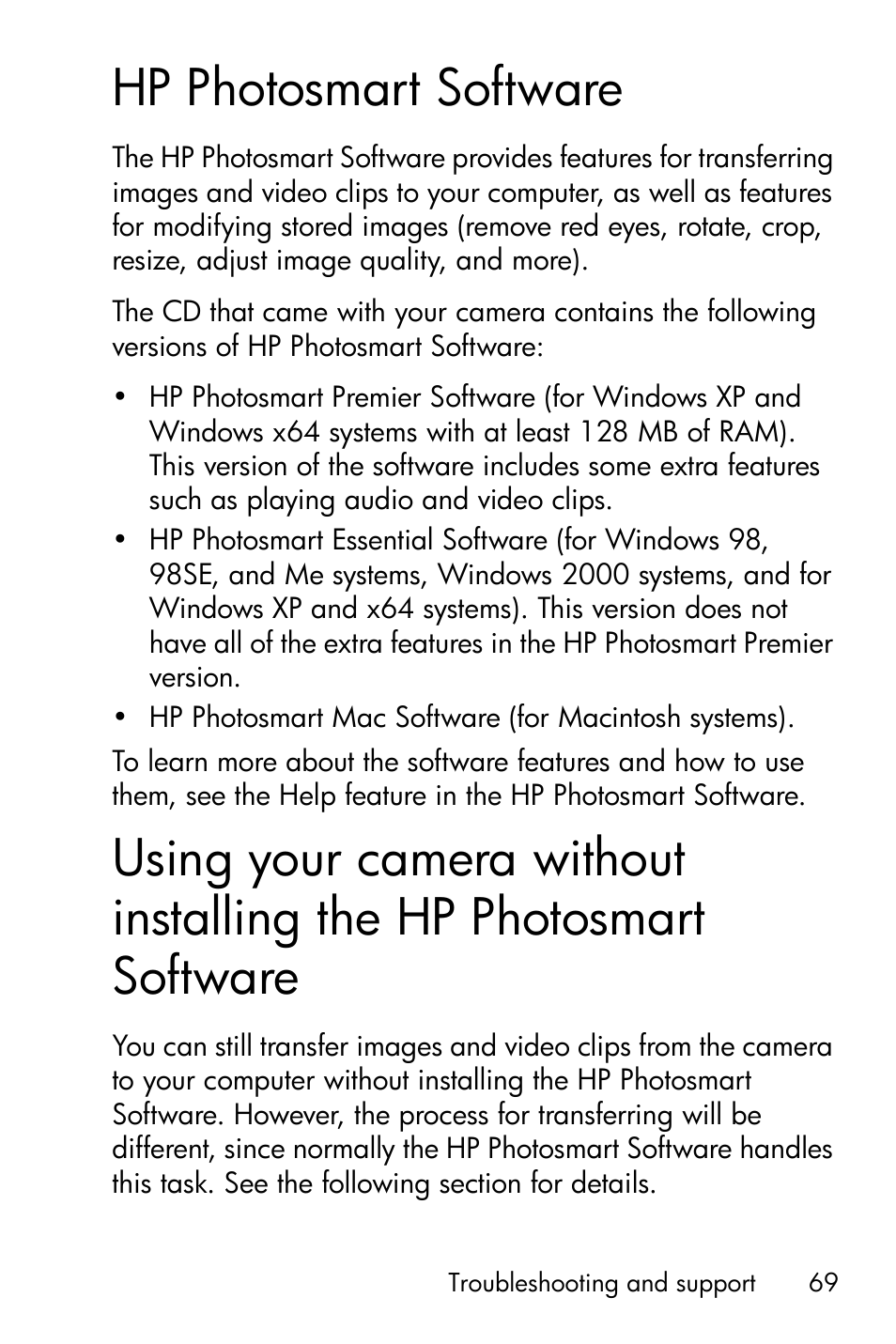 HP Photosmart Software

The HP Photosmart Software provides features for transferring images and video clips to your computer, as well as features for modifying stored images (remove red eyes, rotate, crop, resize, adjust image quality, and more).

The CD that came with your camera contains the following versions of HP Photosmart Software:

• HP Photosmart Premier Software (for Windows XP and Windows x64 systems with at least 128 MB of RAM). This version of the software includes some extra features such as playing audio and video clips.
• HP Photosmart Essential Software (for Windows 98, 98SE, and Me systems, Windows 2000 systems, and for Windows XP and x64 systems). This version does not have all of the extra features in the HP Photosmart Premier version.
• HP Photosmart Mac Software (for Macintosh systems).

To learn more about the software features and how to use them, see the Help feature in the HP Photosmart Software.

Using your camera without installing the HP Photosmart Software

You can still transfer images and video clips from the camera to your computer without installing the HP Photosmart Software. However, the process for transferring will be different, since normally the HP Photosmart Software handles this task. See the following section for details.

Troubleshooting and support 69